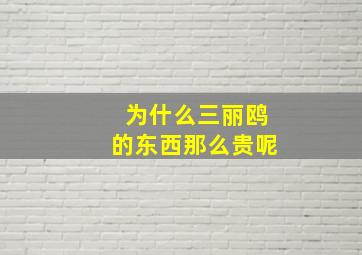 为什么三丽鸥
的东西那么贵呢